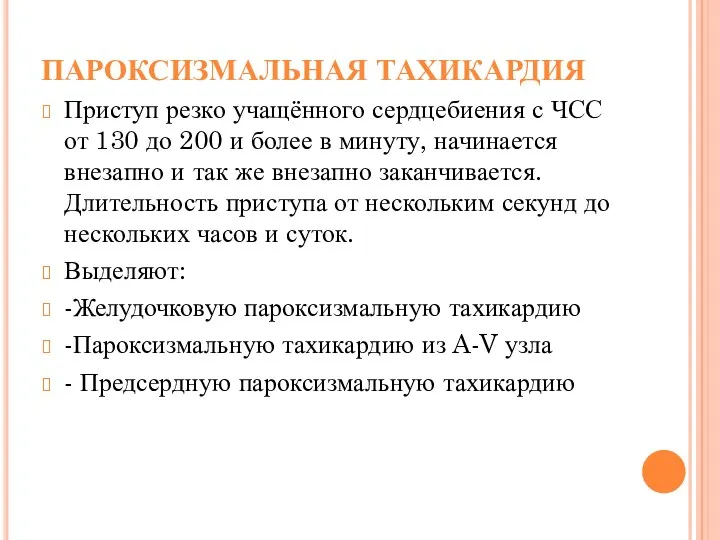 ПАРОКСИЗМАЛЬНАЯ ТАХИКАРДИЯ

Приступ резко учащённого сердцебиения с ЧСС от 130 до 200 и более в минуту, начинается внезапно и так же внезапно заканчивается. Длительность приступа от нескольким секунд до нескольких часов и суток.

Выделяют:

-Желудочковую пароксизмальную тахикардию

-Пароксизмальную тахикардию из A-V узла

- Предсердную пароксизмальную тахикардию